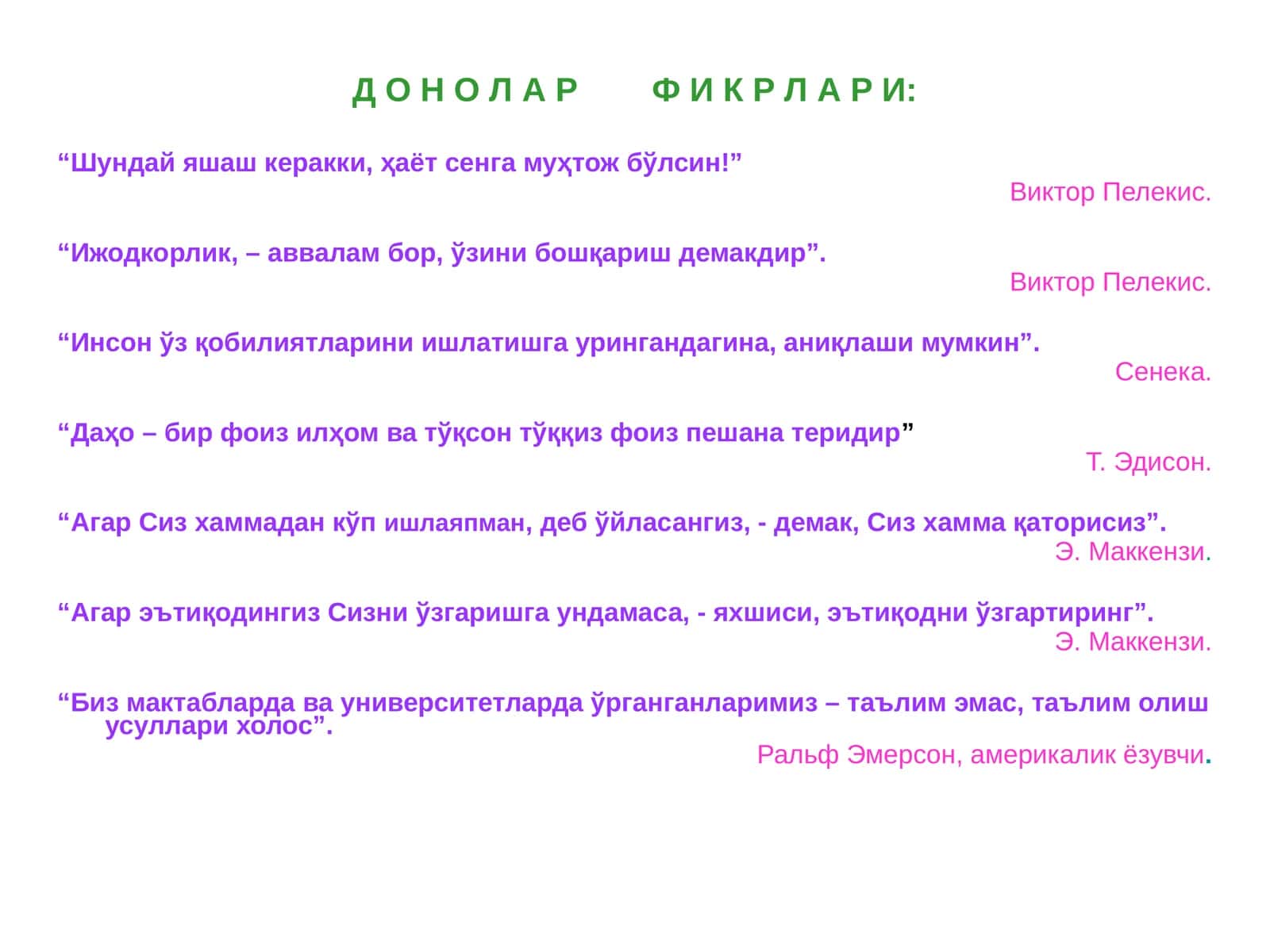 Д О Н О Л А Р Ф И К Р Л А Р И:

“Шундай яшаш керакки, ҳаёт сенга муҳтож бўлсин!”

Виктор Пелекис.

“Ижодкорлик, – аввалам бор, ўзини бошқариш демакдир”.

Виктор Пелекис.

“Инсон ўз қобилиятларини ишлатишга урингандагина, аниқлаши мумкин”.

Сенека.

“Даҳо – бир фоиз илҳом ва тўқсон тўққиз фоиз пешана теридир”

Т. Эдисон.

“Агар Сиз хаммадан кўп ишлаяпман, деб ўйласангиз, - демак, Сиз хамма қаторисиз”.

Э. Маккензи.

“Агар эътиқодингиз Сизни ўзгаришга ундамаса, - яхшиси, эътиқодни ўзгартиринг”.

Э. Маккензи.

“Биз мактабларда ва университетларда ўрганганларимиз – таълим эмас, таълим олиш усуллари холос”.

Ральф Эмерсон, америкалик ёзувчи.